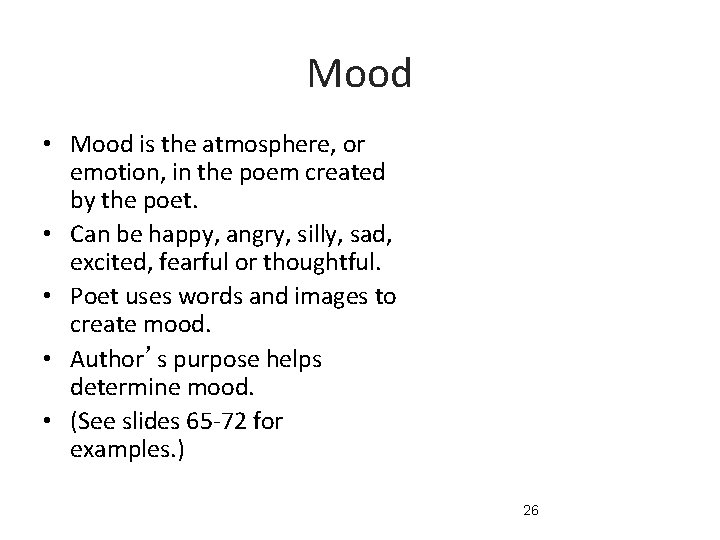 Mood

• Mood is the atmosphere, or emotion, in the poem created by the poet.
• Can be happy, angry, silly, sad, excited, fearful or thoughtful.
• Poet uses words and images to create mood.
• Author’s purpose helps determine mood.
• (See slides 65-72 for examples.)

26